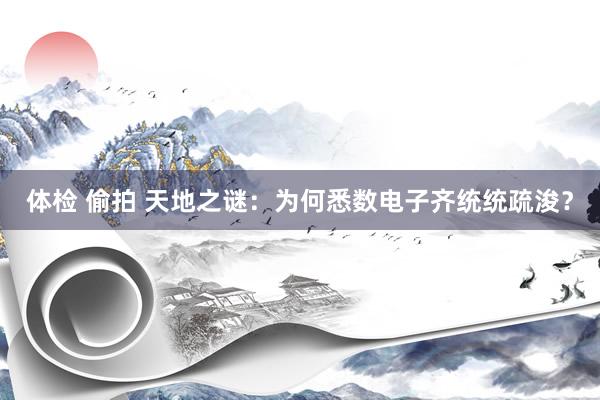 体检 偷拍 天地之谜：为何悉数电子齐统统疏浚？